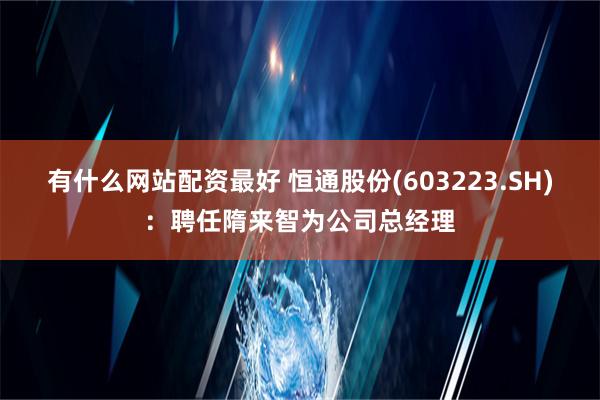 有什么网站配资最好 恒通股份(603223.SH)：聘任隋来智为公司总经理